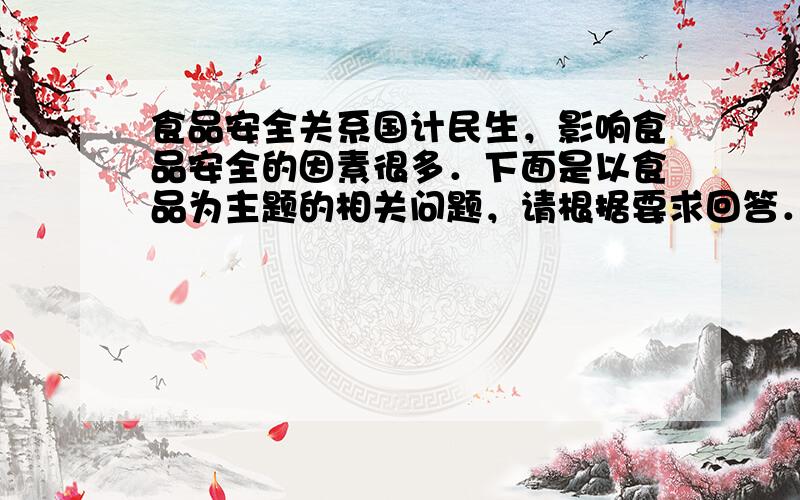 食品安全关系国计民生，影响食品安全的因素很多．下面是以食品为主题的相关问题，请根据要求回答．